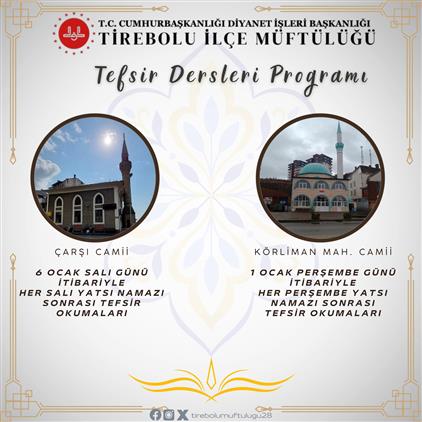 T.C. CUMHURBAŞKANLIĞI DİYANET İŞLERİ BAŞKANLIĞI
TİREBOLU İLÇE MÜFTÜLÜĞÜ

Tefsir Dersleri Programı

ÇARŞI CAMİİ

6 OCAK SALI GÜNÜ
İTİBARİYLE
HER SALI YATSI NAMAZI
SONRASI TEFSİR
OKUMALARI

KÖRLİMAN MAH. CAMİİ

1 OCAK PERŞEMBE GÜNÜ
İTİBARİYLE
HER PERŞEMBE YATSI
NAMAZI SONRASI
TEFSİR OKUMALARI

tirebolumuftulugu28